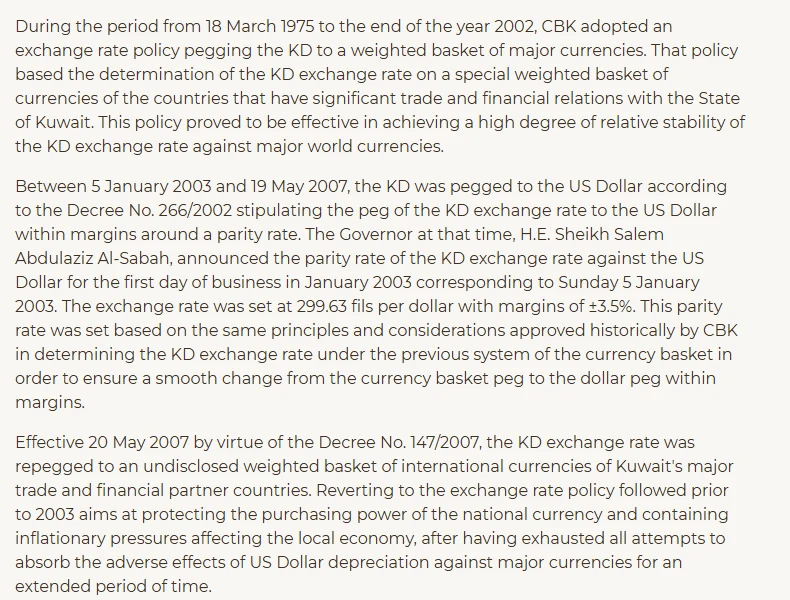 During the period from 18 March 1975 to the end of the year 2002, CBK adopted an exchange rate policy pegging the KD to a weighted basket of major currencies. That policy based the determination of the KD exchange rate on a special weighted basket of currencies of the countries that have significant trade and financial relations with the State of Kuwait. This policy proved to be effective in achieving a high degree of relative stability of the KD exchange rate against major world currencies.

Between 5 January 2003 and 19 May 2007, the KD was pegged to the US Dollar according to the Decree No. 266/2002 stipulating the peg of the KD exchange rate to the US Dollar within margins around a parity rate. The Governor at that time, H.E. Sheikh Salem Abdulaziz Al-Sabah, announced the parity rate of the KD exchange rate against the US Dollar for the first day of business in January 2003 corresponding to Sunday 5 January 2003. The exchange rate was set at 299.63 fils per dollar with margins of ±3.5%. This parity rate was set based on the same principles and considerations approved historically by CBK in determining the KD exchange rate under the previous system of the currency basket in order to ensure a smooth change from the currency basket peg to the dollar peg within margins.

Effective 20 May 2007 by virtue of the Decree No. 147/2007, the KD exchange rate was repegged to an undisclosed weighted basket of international currencies of Kuwait's major trade and financial partner countries. Reverting to the exchange rate policy followed prior to 2003 aims at protecting the purchasing power of the national currency and containing inflationary pressures affecting the local economy, after having exhausted all attempts to absorb the adverse effects of US Dollar depreciation against major currencies for an extended period of time.